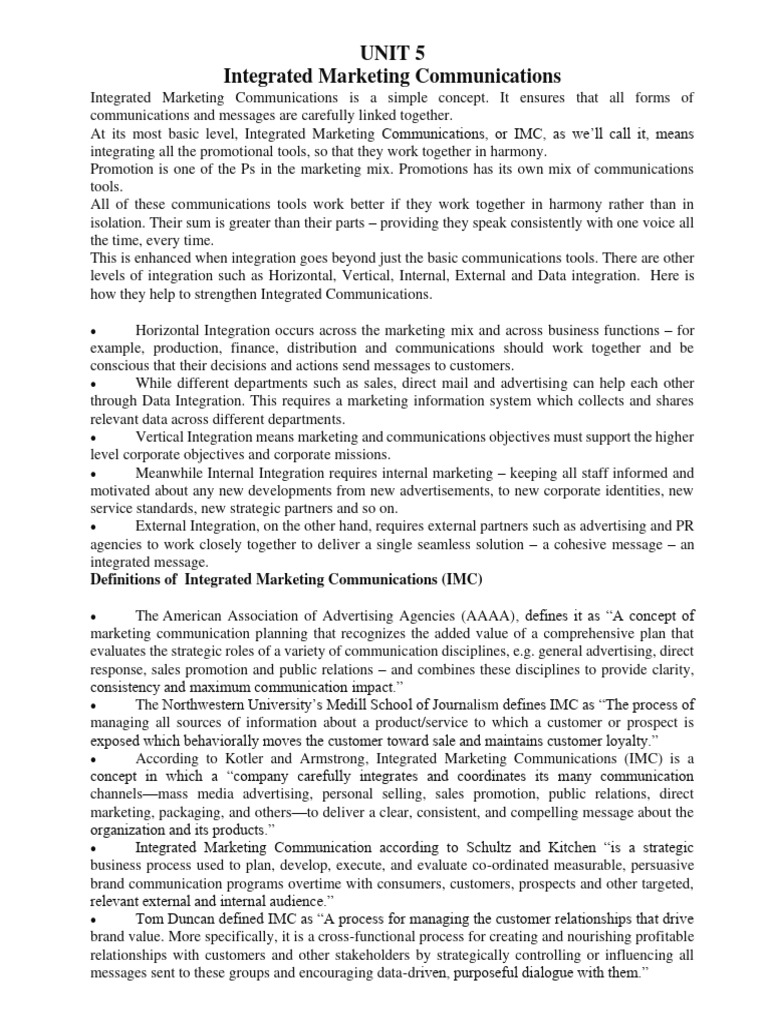 UNIT 5
Integrated Marketing Communications

Integrated Marketing Communications is a simple concept. It ensures that all forms of communications and messages are carefully linked together.
At its most basic level, Integrated Marketing Communications, or IMC, as we'll call it, means integrating all the promotional tools, so that they work together in harmony.
Promotion is one of the Ps in the marketing mix. Promotions has its own mix of communications tools.
All of these communications tools work better if they work together in harmony rather than in isolation. Their sum is greater than their parts – providing they speak consistently with one voice all the time, every time.
This is enhanced when integration goes beyond just the basic communications tools. There are other levels of integration such as Horizontal, Vertical, Internal, External and Data integration. Here is how they help to strengthen Integrated Communications.

• Horizontal Integration occurs across the marketing mix and across business functions – for example, production, finance, distribution and communications should work together and be conscious that their decisions and actions send messages to customers.
• While different departments such as sales, direct mail and advertising can help each other through Data Integration. This requires a marketing information system which collects and shares relevant data across different departments.
• Vertical Integration means marketing and communications objectives must support the higher level corporate objectives and corporate missions.
• Meanwhile Internal Integration requires internal marketing – keeping all staff informed and motivated about any new developments from new advertisements, to new corporate identities, new service standards, new strategic partners and so on.
• External Integration, on the other hand, requires external partners such as advertising and PR agencies to work closely together to deliver a single seamless solution – a cohesive message – an integrated message.

Definitions of Integrated Marketing Communications (IMC)

• The American Association of Advertising Agencies (AAAA), defines it as "A concept of marketing communication planning that recognizes the added value of a comprehensive plan that evaluates the strategic roles of a variety of communication disciplines, e.g. general advertising, direct response, sales promotion and public relations – and combines these disciplines to provide clarity, consistency and maximum communication impact."
• The Northwestern University's Medill School of Journalism defines IMC as "The process of managing all sources of information about a product/service to which a customer or prospect is exposed which behaviorally moves the customer toward sale and maintains customer loyalty."
• According to Kotler and Armstrong, Integrated Marketing Communications (IMC) is a concept in which a "company carefully integrates and coordinates its many communication channels—mass media advertising, personal selling, sales promotion, public relations, direct marketing, packaging, and others—to deliver a clear, consistent, and compelling message about the organization and its products."
• Integrated Marketing Communication according to Schultz and Kitchen "is a strategic business process used to plan, develop, execute, and evaluate co-ordinated measurable, persuasive brand communication programs overtime with consumers, customers, prospects and other targeted, relevant external and internal audience."
• Tom Duncan defined IMC as "A process for managing the customer relationships that drive brand value. More specifically, it is a cross-functional process for creating and nourishing profitable relationships with customers and other stakeholders by strategically controlling or influencing all messages sent to these groups and encouraging data-driven, purposeful dialogue with them."